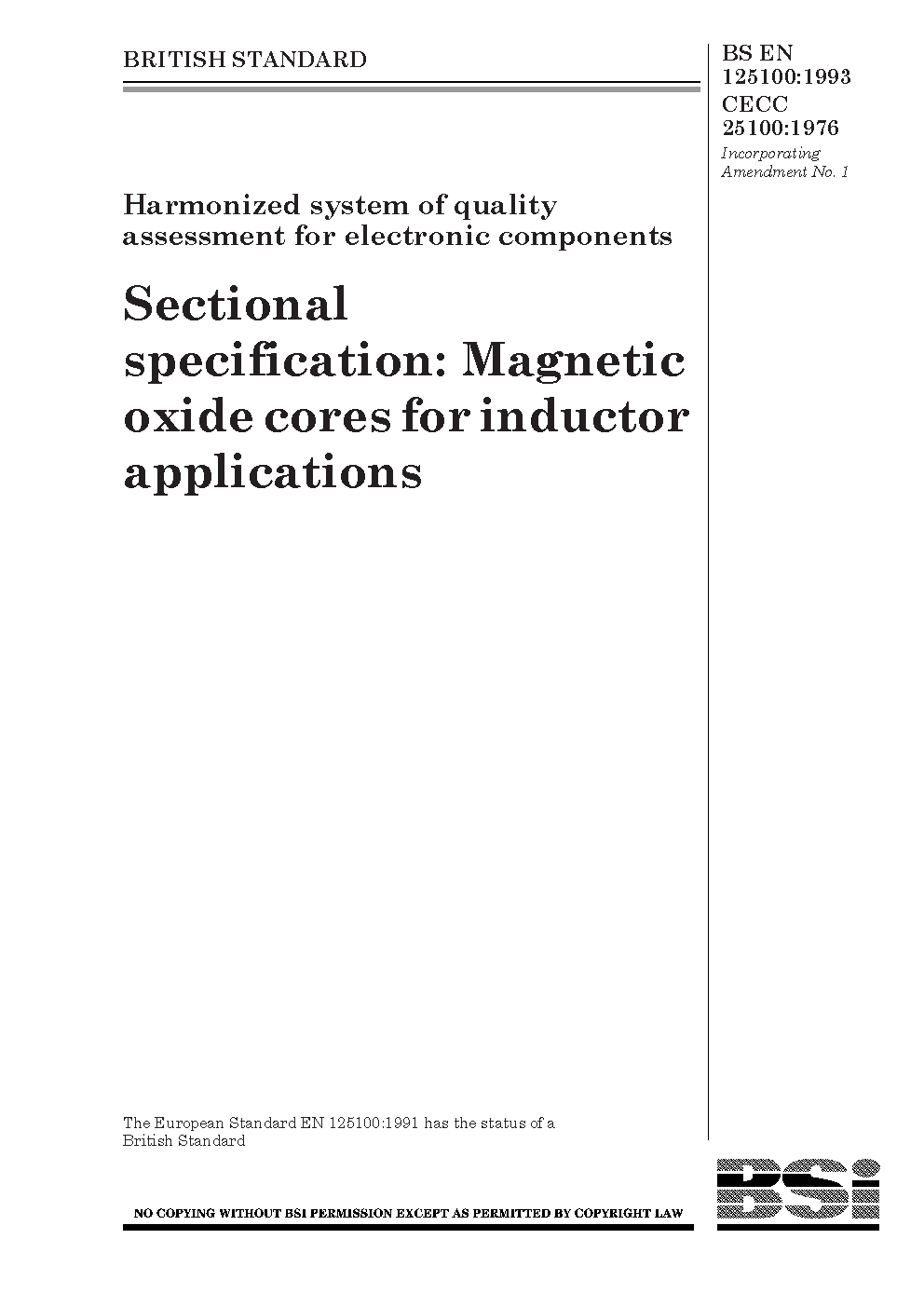 BRITISH STANDARD

BS EN 125100:1993
CECC 25100:1976
Incorporating Amendment No. 1

Harmonized system of quality assessment for electronic components

Sectional specification: Magnetic oxide cores for inductor applications

The European Standard EN 125100:1991 has the status of a British Standard

NO COPYING WITHOUT BSI PERMISSION EXCEPT AS PERMITTED BY COPYRIGHT LAW

BSi